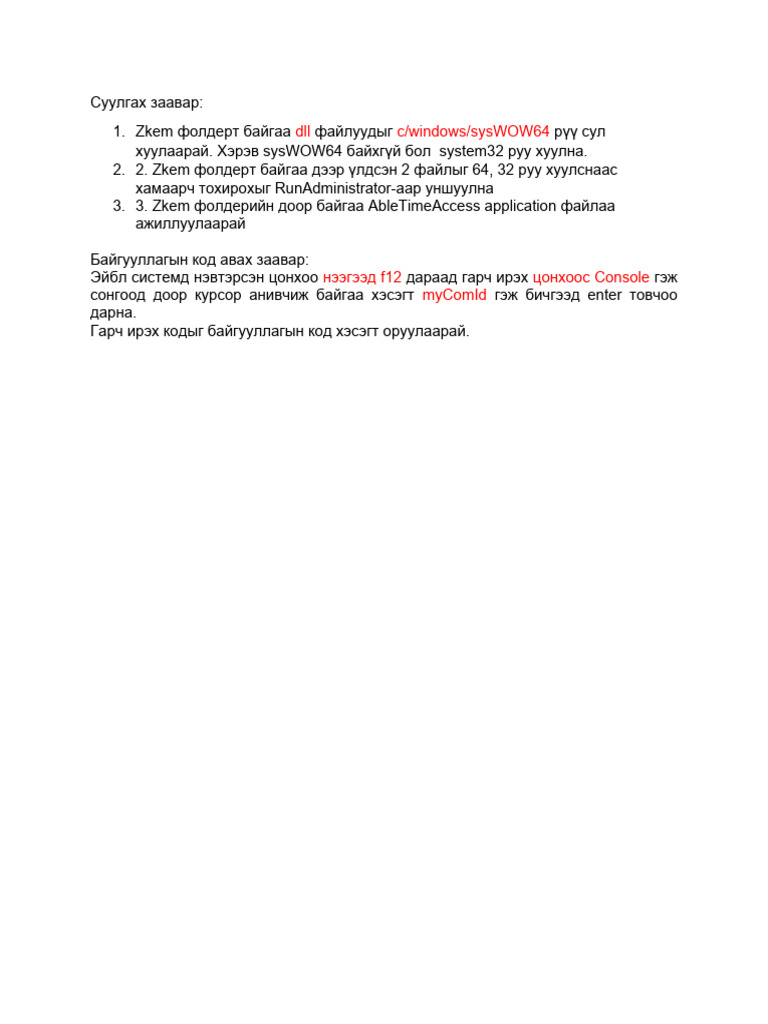 Суулгах заавар:

1. Zkem фолдерт байгаа dll файлуудыг c/windows/sysWOW64 рүү сул хуулаарай. Хэрэв sysWOW64 байхгүй бол system32 руу хуулна.
2. 2. Zkem фолдерт байгаа дээр үлдсэн 2 файлыг 64, 32 руу хуулснаас хамаарч тохирохыг RunAdministrator-аар уншуулна
3. 3. Zkem фолдерийн доор байгаа AbleTimeAccess application файлаа ажиллуулаарай

Байгууллагын код авах заавар:
Эйбл системд нэвтэрсэн цонхоо нээгээд f12 дараад гарч ирэх цонхоос Console гэж сонгоод доор курсор анивчиж байгаа хэсэгт myComId гэж бичгээд enter товчоо дарна.
Гарч ирэх кодыг байгууллагын код хэсэгт оруулаарай.